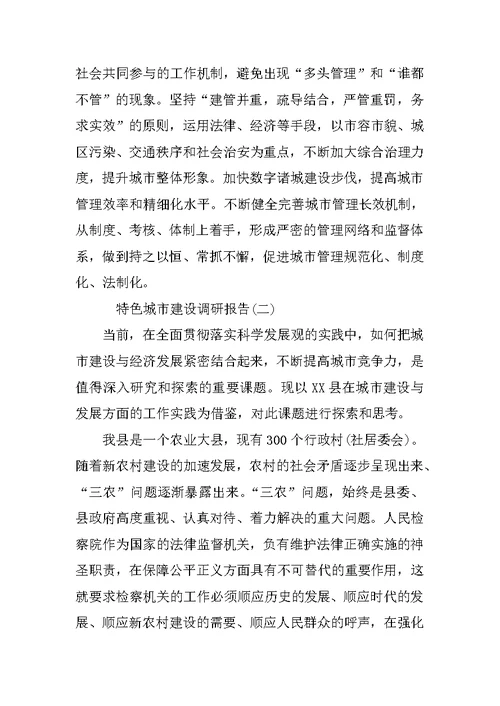 社会共同参与的工作机制，避免出现“多头管理”和“谁都不管”的现象。坚持“建管并重，疏导结合，严管重罚，务求实效”的原则，运用法律、经济等手段，以市容市貌、城区污染、交通秩序和社会治安为重点，不断加大综合治理力度，提升城市整体形象。加快数字诸城建设步伐，提高城市管理效率和精细化水平。不断健全完善城市管理长效机制，从制度、考核、体制上着手，形成严密的管理网络和监督体系，做到持之以恒、常抓不懈，促进城市管理规范化、制度化、法制化。

特色城市建设调研报告(二)

当前，在全面贯彻落实科学发展观的实践中，如何把城市建设与经济发展紧密结合起来，不断提高城市竞争力，是值得深入研究和探索的重要课题。现以XX县在城市建设与发展方面的工作实践为借鉴，对此课题进行探索和思考。

我县是一个农业大县，现有300个行政村(社居委会)。随着新农村建设的加速发展，农村的社会矛盾逐步呈现出来、“三农”问题逐渐暴露出来。“三农”问题，始终是县委、县政府高度重视、认真对待、着力解决的重大问题。人民检察院作为国家的法律监督机关，负有维护法律正确实施的神圣职责，在保障公平正义方面具有不可替代的重要作用，这就要求检察机关的工作必须顺应历史的发展、顺应时代的发展、顺应新农村建设的需要、顺应人民群众的呼声，在强化